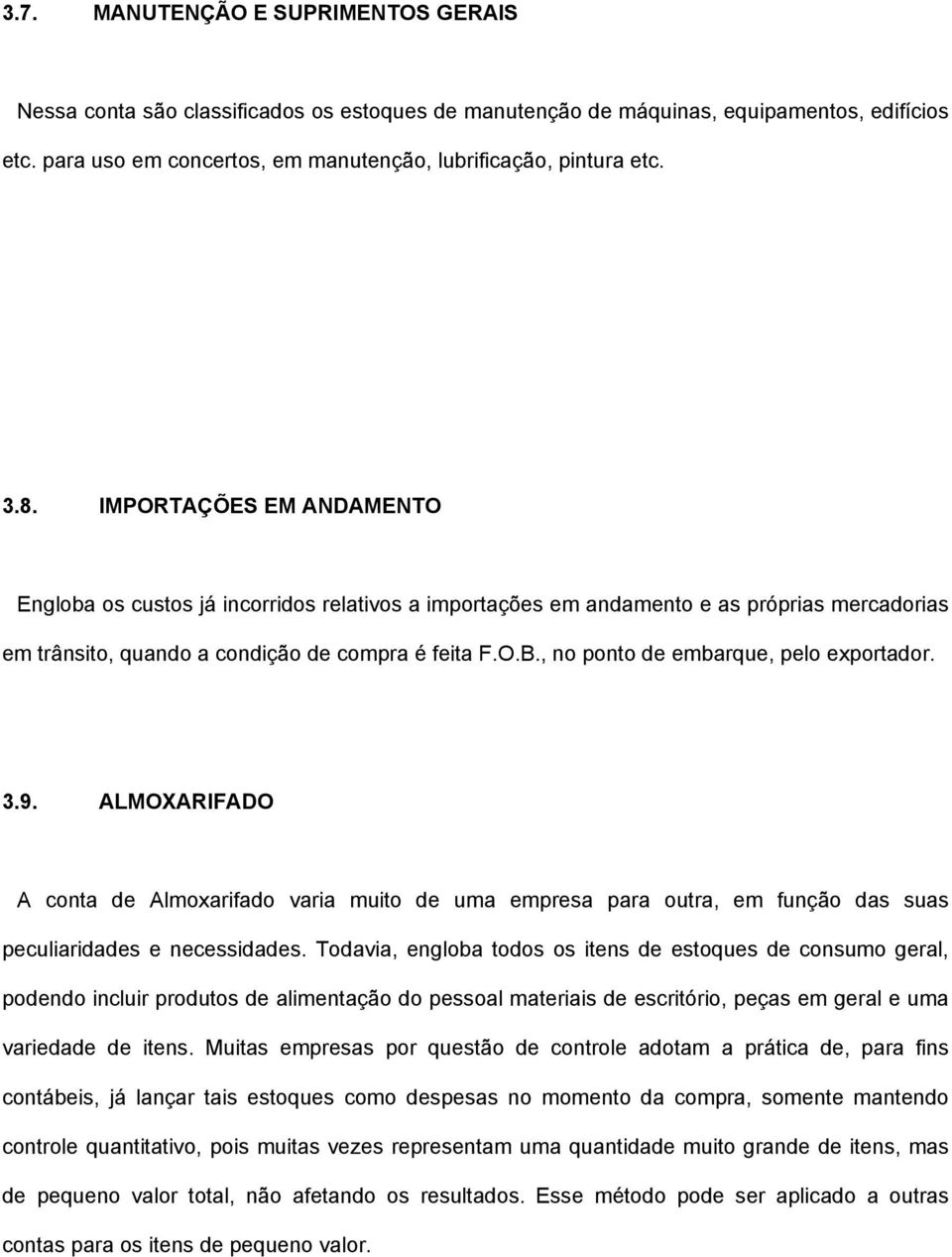 3.7. MANUTENÇÃO E SUPRIMENTOS GERAIS

Nessa conta são classificados os estoques de manutenção de máquinas, equipamentos, edifícios etc. para uso em concertos, em manutenção, lubrificação, pintura etc.

3.8. IMPORTAÇÕES EM ANDAMENTO

Engloba os custos já incorridos relativos a importações em andamento e as próprias mercadorias em trânsito, quando a condição de compra é feita F.O.B., no ponto de embarque, pelo exportador.

3.9. ALMOXARIFADO

A conta de Almoxarifado varia muito de uma empresa para outra, em função das suas peculiaridades e necessidades. Todavia, engloba todos os itens de estoques de consumo geral, podendo incluir produtos de alimentação do pessoal materiais de escritório, peças em geral e uma variedade de itens. Muitas empresas por questão de controle adotam a prática de, para fins contábeis, já lançar tais estoques como despesas no momento da compra, somente mantendo controle quantitativo, pois muitas vezes representam uma quantidade muito grande de itens, mas de pequeno valor total, não afetando os resultados. Esse método pode ser aplicado a outras contas para os itens de pequeno valor.